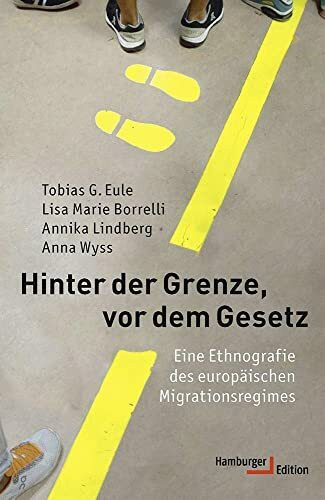 Tobias G. Eule
Lisa Marie Borrelli
Annika Lindberg
Anna Wyss

Hinter der Grenze, vor dem Gesetz

Eine Ethnografie des europäischen Migrationsregimes

Hamburger Edition